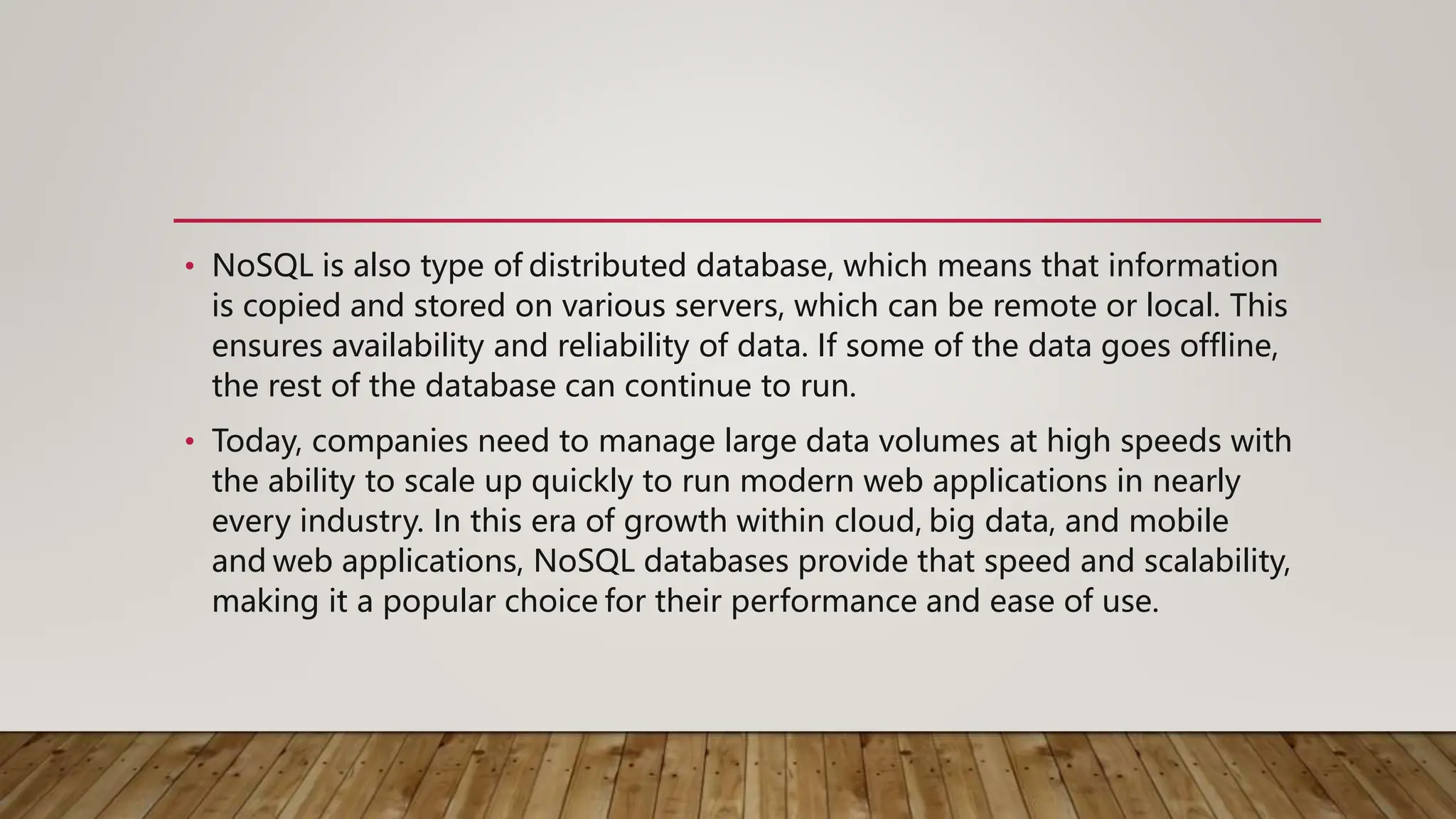 • NoSQL is also type of distributed database, which means that information is copied and stored on various servers, which can be remote or local. This ensures availability and reliability of data. If some of the data goes offline, the rest of the database can continue to run.

• Today, companies need to manage large data volumes at high speeds with the ability to scale up quickly to run modern web applications in nearly every industry. In this era of growth within cloud, big data, and mobile and web applications, NoSQL databases provide that speed and scalability, making it a popular choice for their performance and ease of use.